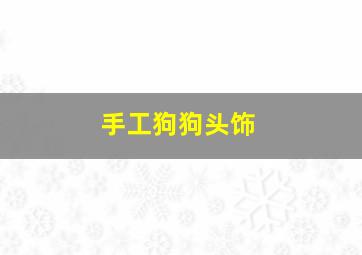 手工狗狗头饰